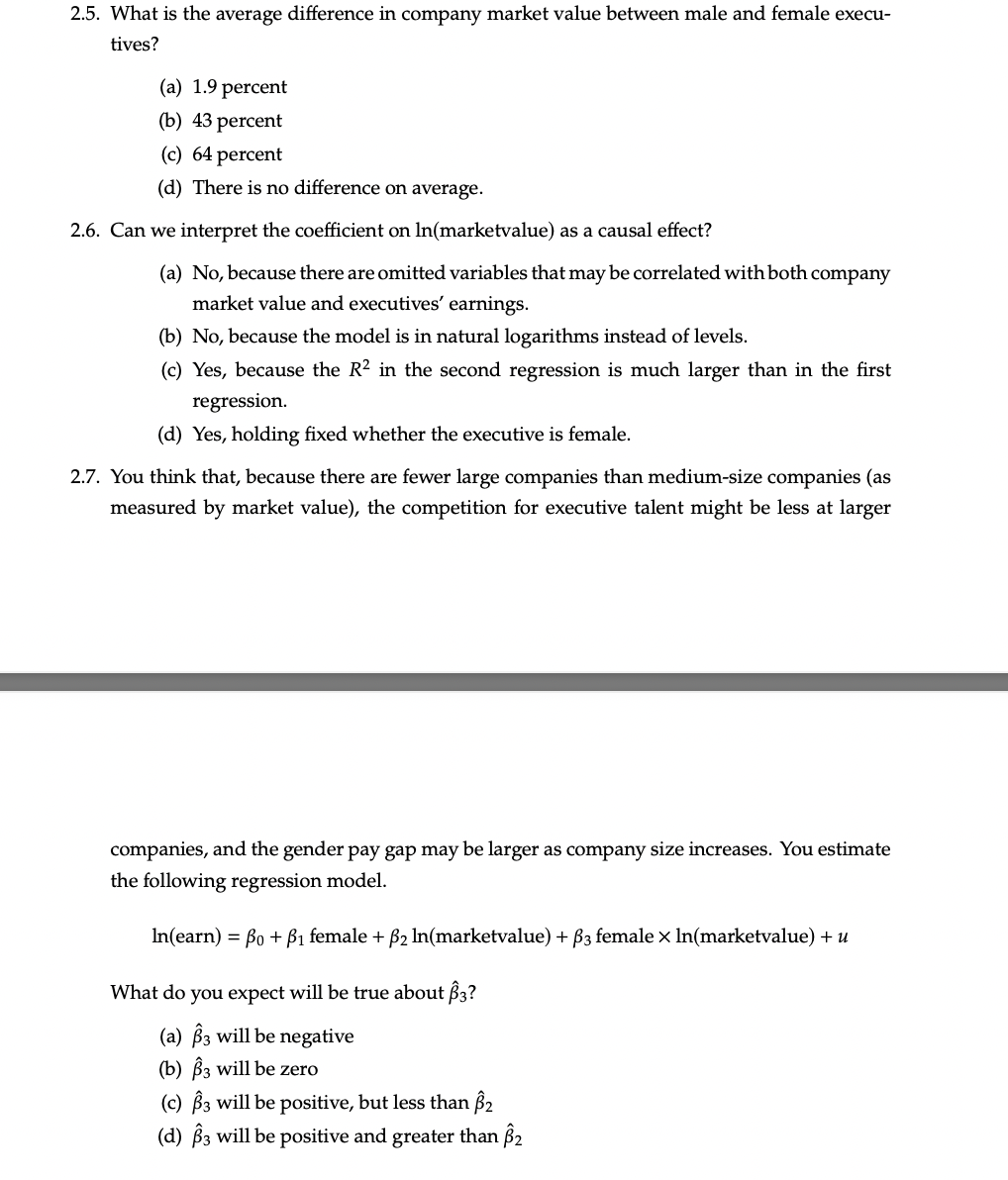 2.5. What is the average difference in company market value between male and female executives?

(a) 1.9 percent
(b) 43 percent
(c) 64 percent
(d) There is no difference on average.

2.6. Can we interpret the coefficient on ln(marketvalue) as a causal effect?

(a) No, because there are omitted variables that may be correlated with both company market value and executives' earnings.
(b) No, because the model is in natural logarithms instead of levels.
(c) Yes, because the $R^2$ in the second regression is much larger than in the first regression.
(d) Yes, holding fixed whether the executive is female.

2.7. You think that, because there are fewer large companies than medium-size companies (as measured by market value), the competition for executive talent might be less at larger

companies, and the gender pay gap may be larger as company size increases. You estimate the following regression model.

$\ln(\text{earn}) = \beta_0 + \beta_1 \text{ female} + \beta_2 \ln(\text{marketvalue}) + \beta_3 \text{ female} \times \ln(\text{marketvalue}) + u$

What do you expect will be true about $\hat{\beta}_3$?

(a) $\hat{\beta}_3$ will be negative
(b) $\hat{\beta}_3$ will be zero
(c) $\hat{\beta}_3$ will be positive, but less than $\hat{\beta}_2$
(d) $\hat{\beta}_3$ will be positive and greater than $\hat{\beta}_2$